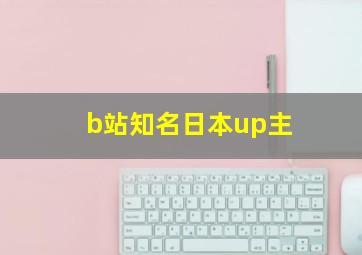 b站知名日本up主